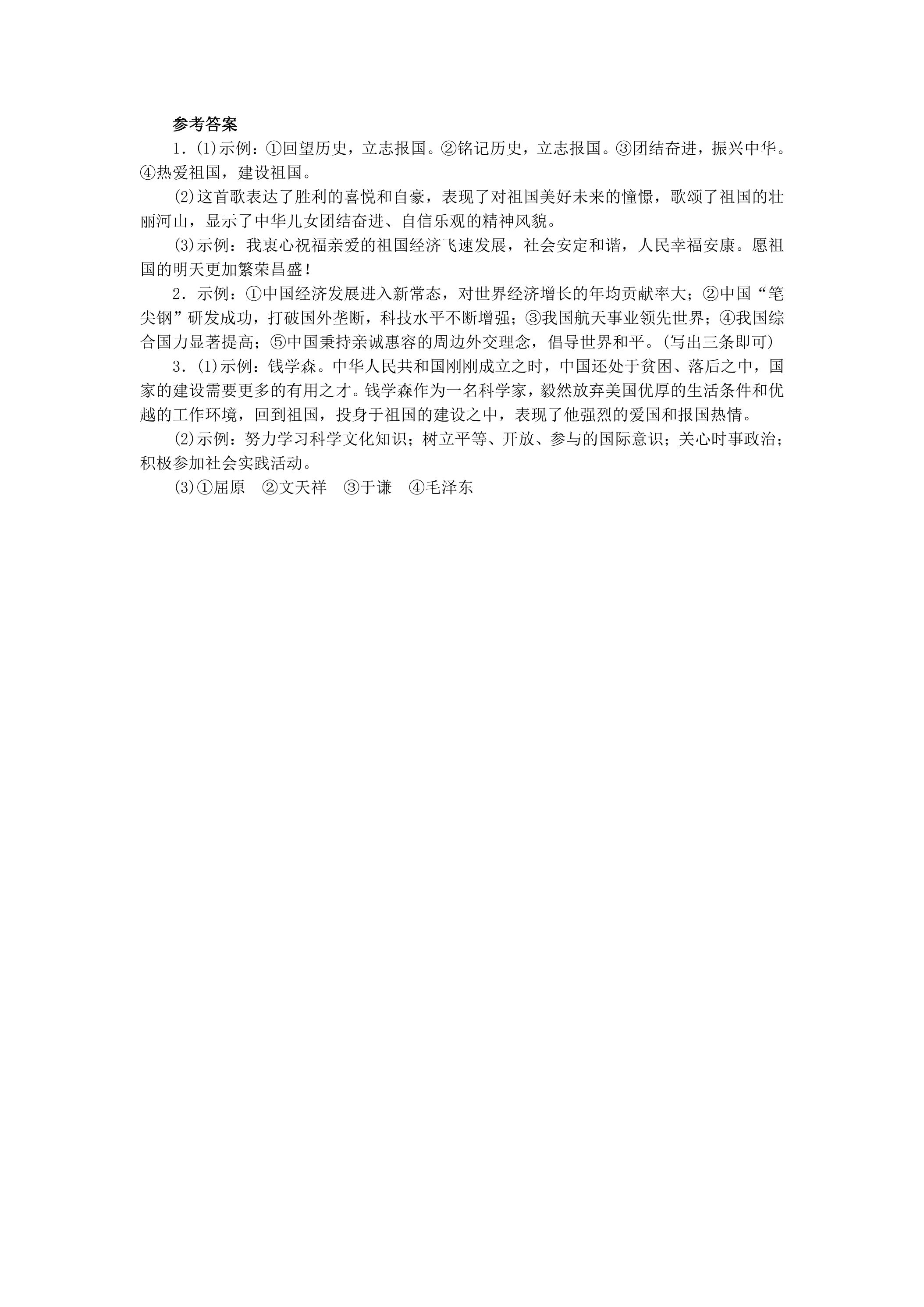 参考答案

1.(1)示例:①回望历史,立志报国。②铭记历史,立志报国。③团结奋进,振兴中华。④热爱祖国,建设祖国。

(2)这首歌表达了胜利的喜悦和自豪,表现了对祖国美好未来的憧憬,歌颂了祖国的壮丽河山,显示了中华儿女团结奋进、自信乐观的精神风貌。

(3)示例:我衷心祝福亲爱的祖国经济飞速发展,社会安定和谐,人民幸福安康。愿祖国的明天更加繁荣昌盛!

2.示例:①中国经济发展进入新常态,对世界经济增长的年均贡献率大;②中国“笔尖钢”研发成功,打破国外垄断,科技水平不断增强;③我国航天事业领先世界;④我国综合国力显著提高;⑤中国秉持亲诚惠容的周边外交理念,倡导世界和平。(写出三条即可)

3.(1)示例:钱学森。中华人民共和国刚刚成立之时,中国还处于贫困、落后之中,国家的建设需要更多的有用之才。钱学森作为一名科学家,毅然放弃美国优厚的生活条件和优越的工作环境,回到祖国,投身于祖国的建设之中,表现了他强烈的爱国和报国热情。

(2)示例:努力学习科学文化知识;树立平等、开放、参与的国际意识;关心时事政治;积极参加社会实践活动。

(3)①屈原 ②文天祥 ③于谦 ④毛泽东